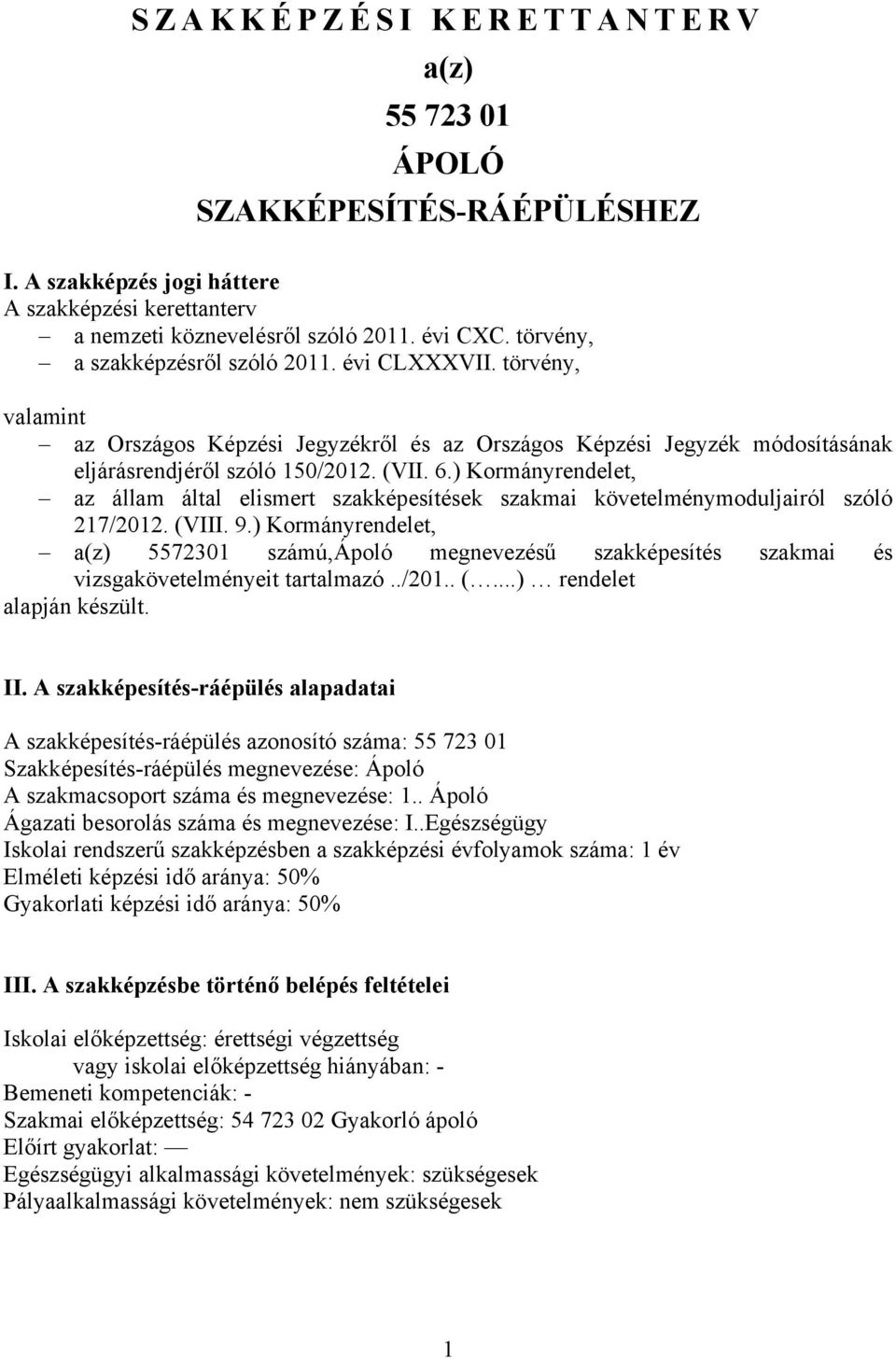 S Z A K K É P Z É S I K E R E T T A N T E R V

a(z)

55 723 01

ÁPOLÓ

SZAKKÉPESÍTÉS-RÁÉPÜLÉSHEZ

I. A szakképzés jogi háttere
A szakképzési kerettanterv
– a nemzeti köznevelésről szóló 2011. évi CXC. törvény,
– a szakképzésről szóló 2011. évi CLXXXVII. törvény,

valamint
– az Országos Képzési Jegyzékről és az Országos Képzési Jegyzék módosításának eljárásrendjéről szóló 150/2012. (VII. 6.) Kormányrendelet,
– az állam által elismert szakképesítések szakmai követelménymoduljairól szóló 217/2012. (VIII. 9.) Kormányrendelet,
– a(z) 5572301 számú,Ápoló megnevezésű szakképesítés szakmai és vizsgakövetelményeit tartalmazó ../201.. (…...) … rendelet
alapján készült.

II. A szakképesítés-ráépülés alapadatai

A szakképesítés-ráépülés azonosító száma: 55 723 01
Szakképesítés-ráépülés megnevezése: Ápoló
A szakmacsoport száma és megnevezése: 1.. Ápoló
Ágazati besorolás száma és megnevezése: I..Egészségügy
Iskolai rendszerű szakképzésben a szakképzési évfolyamok száma: 1 év
Elméleti képzési idő aránya: 50%
Gyakorlati képzési idő aránya: 50%

III. A szakképzésbe történő belépés feltételei

Iskolai előképzettség: érettségi végzettség
vagy iskolai előképzettség hiányában: -
Bemeneti kompetenciák: -
Szakmai előképzettség: 54 723 02 Gyakorló ápoló
Előírt gyakorlat: —
Egészségügyi alkalmassági követelmények: szükségesek
Pályaalkalmassági követelmények: nem szükségesek

1